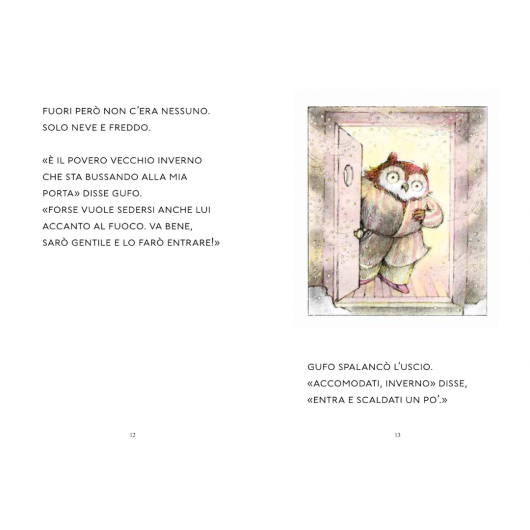 FUORI PERÒ NON C'ERA NESSUNO.
SOLO NEVE E FREDDO.

«È IL POVERO VECCHIO INVERNO CHE STA BUSSANDO ALLA MIA PORTA» DISSE GUFO.
«FORSE VUOLE SEDERSI ANCHE LUI ACCANTO AL FUOCO. VA BENE, SARÒ GENTILE E LO FARÒ ENTRARE!»

12

GUFO SPALANCÒ L'USCIO.
«ACCOMODATI, INVERNO» DISSE, «ENTRA E SCALDATI UN PO'.»

13